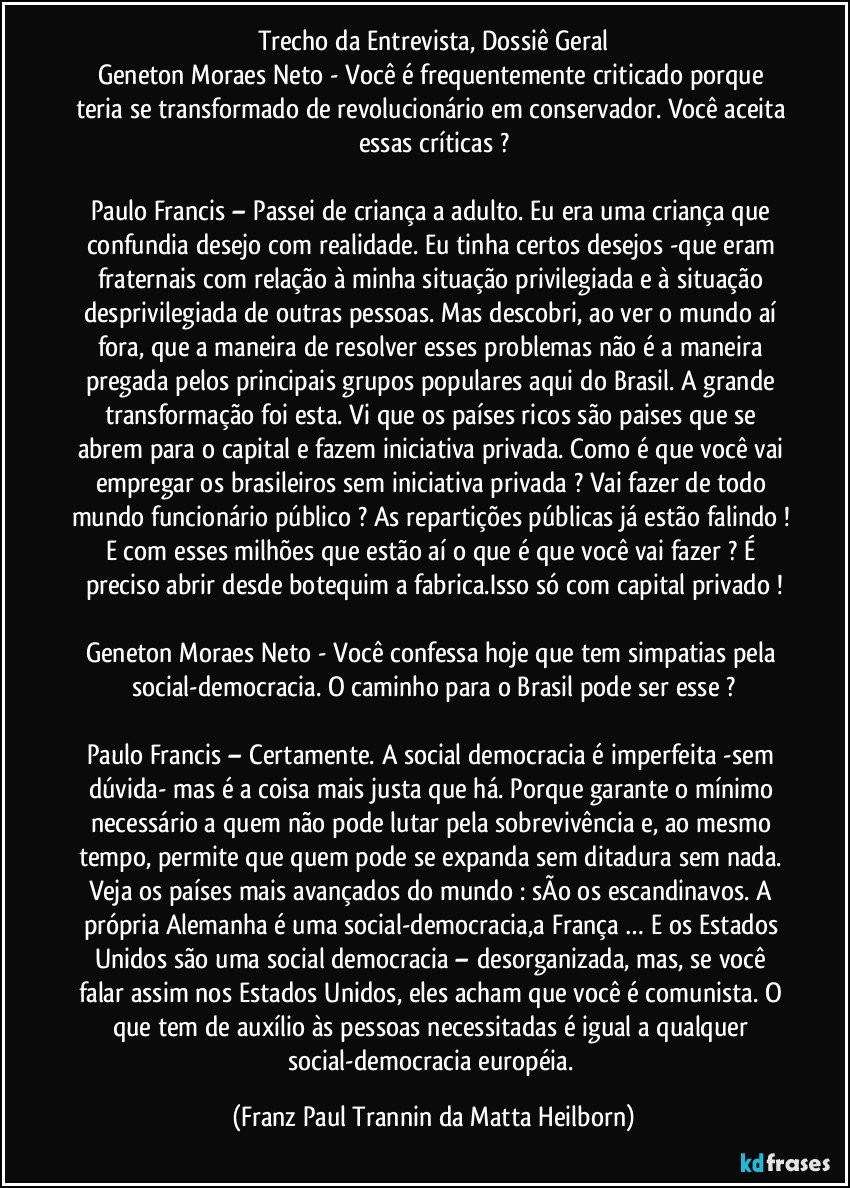 Trecho da Entrevista, Dossiê Geral
Geneton Moraes Neto - Você é frequentemente criticado porque teria se transformado de revolucionário em conservador. Você aceita essas críticas ?

Paulo Francis – Passei de criança a adulto. Eu era uma criança que confundia desejo com realidade. Eu tinha certos desejos -que eram fraternais com relação à minha situação privilegiada e à situação desprivilegiada de outras pessoas. Mas descobri, ao ver o mundo aí fora, que a maneira de resolver esses problemas não é a maneira pregada pelos principais grupos populares aqui do Brasil. A grande transformação foi esta. Vi que os países ricos são paises que se abrem para o capital e fazem iniciativa privada. Como é que você vai empregar os brasileiros sem iniciativa privada ? Vai fazer de todo mundo funcionário público ? As repartições públicas já estão falindo ! E com esses milhões que estão aí o que é que você vai fazer ? É preciso abrir desde botequim a fabrica.Isso só com capital privado !

Geneton Moraes Neto - Você confessa hoje que tem simpatias pela social-democracia. O caminho para o Brasil pode ser esse ?

Paulo Francis – Certamente. A social democracia é imperfeita -sem dúvida- mas é a coisa mais justa que há. Porque garante o mínimo necessário a quem não pode lutar pela sobrevivência e, ao mesmo tempo, permite que quem pode se expanda sem ditadura sem nada. Veja os países mais avançados do mundo : sÃo os escandinavos. A própria Alemanha é uma social-democracia,a França … E os Estados Unidos são uma social democracia – desorganizada, mas, se você falar assim nos Estados Unidos, eles acham que você é comunista. O que tem de auxílio às pessoas necessitadas é igual a qualquer social-democracia européia.

(Franz Paul Trannin da Matta Heilborn)

kdfrases